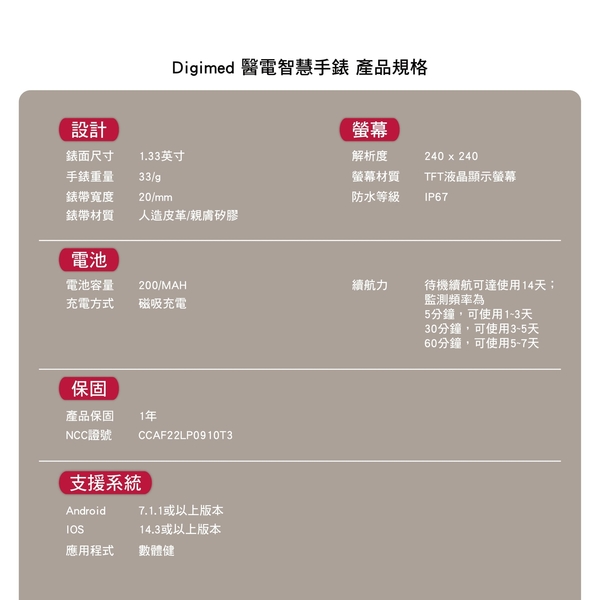 Digimed 醫電智慧手錶 產品規格

設計

錶面尺寸 1.33英寸
手錶重量 33/g
錶帶寬度 20/mm
錶帶材質 人造皮革/親膚矽膠

螢幕

解析度 240 x 240
螢幕材質 TFT液晶顯示螢幕
防水等級 IP67

電池

電池容量 200/MAH
充電方式 磁吸充電

續航力 待機續航可達使用14天；監測頻率為
5分鐘，可使用1~3天
30分鐘，可使用3~5天
60分鐘，可使用5~7天

保固

產品保固 1年
NCC證號 CCAF22LP0910T3

支援系統

Android 7.1.1或以上版本
IOS 14.3或以上版本
應用程式 數體健